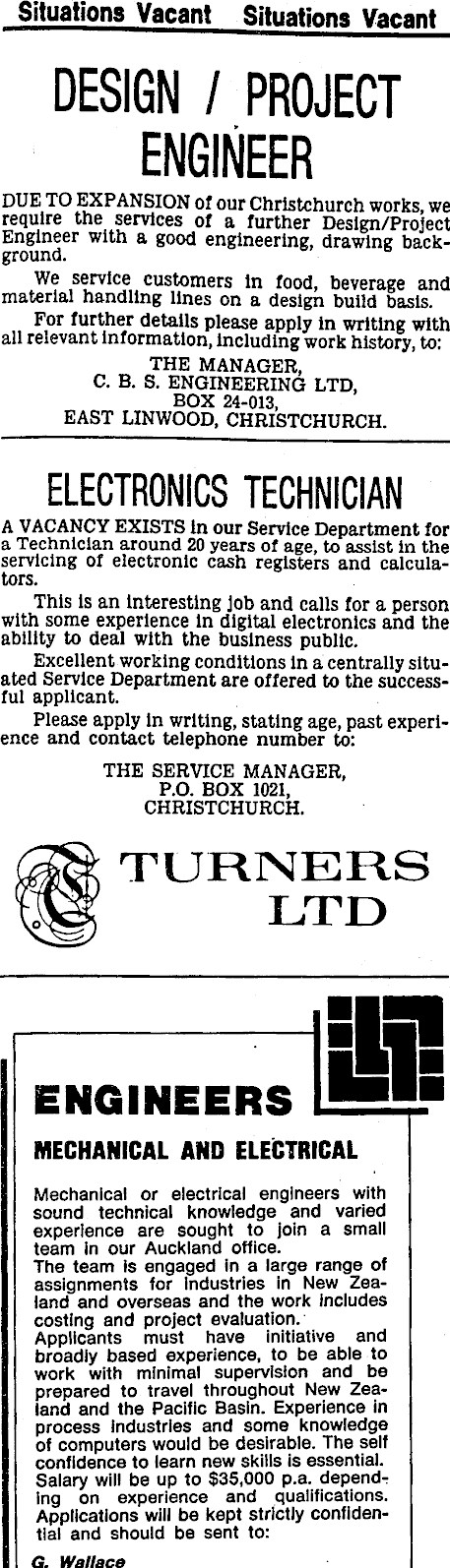 Situations Vacant Situations Vacant

DESIGN / PROJECT ENGINEER

DUE TO EXPANSION of our Christchurch works, we require the services of a further Design/Project Engineer with a good engineering, drawing background.

We service customers in food, beverage and material handling lines on a design build basis.

For further details please apply in writing with all relevant information, including work history, to:

THE MANAGER,
C. B. S. ENGINEERING LTD,
BOX 24-013,
EAST LINWOOD, CHRISTCHURCH.

ELECTRONICS TECHNICIAN

A VACANCY EXISTS in our Service Department for a Technician around 20 years of age, to assist in the servicing of electronic cash registers and calculators.

This is an interesting job and calls for a person with some experience in digital electronics and the ability to deal with the business public.

Excellent working conditions in a centrally situated Service Department are offered to the successful applicant.

Please apply in writing, stating age, past experience and contact telephone number to:

THE SERVICE MANAGER,
P.O. BOX 1021,
CHRISTCHURCH.

TURNERS
LTD

ENGINEERS

MECHANICAL AND ELECTRICAL

Mechanical or electrical engineers with sound technical knowledge and varied experience are sought to join a small team in our Auckland office.
The team is engaged in a large range of assignments for industries in New Zealand and overseas and the work includes costing and project evaluation.
Applicants must have initiative and broadly based experience, to be able to work with minimal supervision and be prepared to travel throughout New Zealand and the Pacific Basin. Experience in process industries and some knowledge of computers would be desirable. The self confidence to learn new skills is essential. Salary will be up to $35,000 p.a. depending on experience and qualifications. Applications will be kept strictly confidential and should be sent to:

G. Wallace